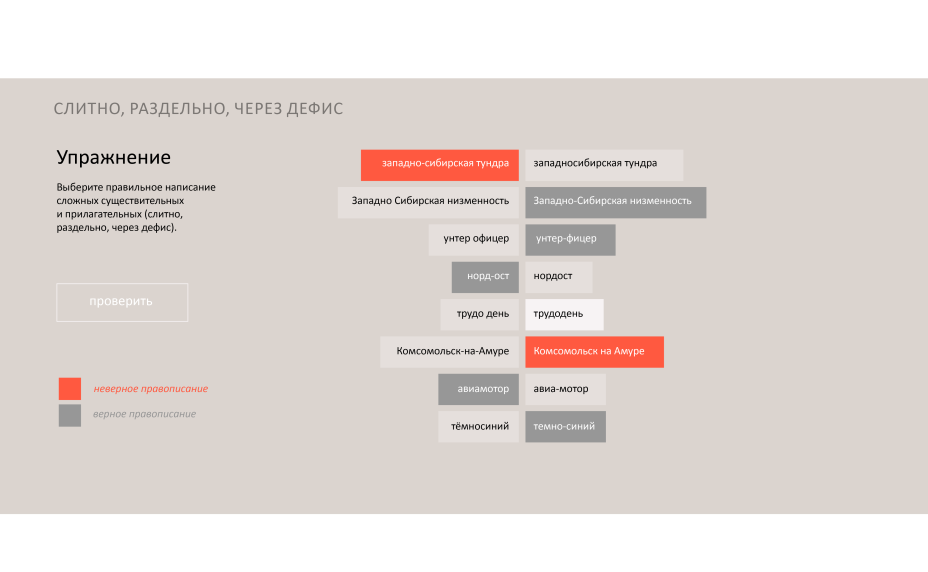 СЛИТНО, РАЗДЕЛЬНО, ЧЕРЕЗ ДЕФИС

Упражнение

Выберите правильное написание сложных существительных и прилагательных (слитно, раздельно, через дефис).

проверить

неверное правописание

верное правописание

западно-сибирская тундра
западносибирская тундра

Западно Сибирская низменность
Западно-Сибирская низменность

унтер офицер
унтер-фицер

норд-ост
нордост

трудо день
трудодень

Комсомольск-на-Амуре
Комсомольск на Амуре

авиамотор
авиа-мотор

тёмносиний
темно-синий